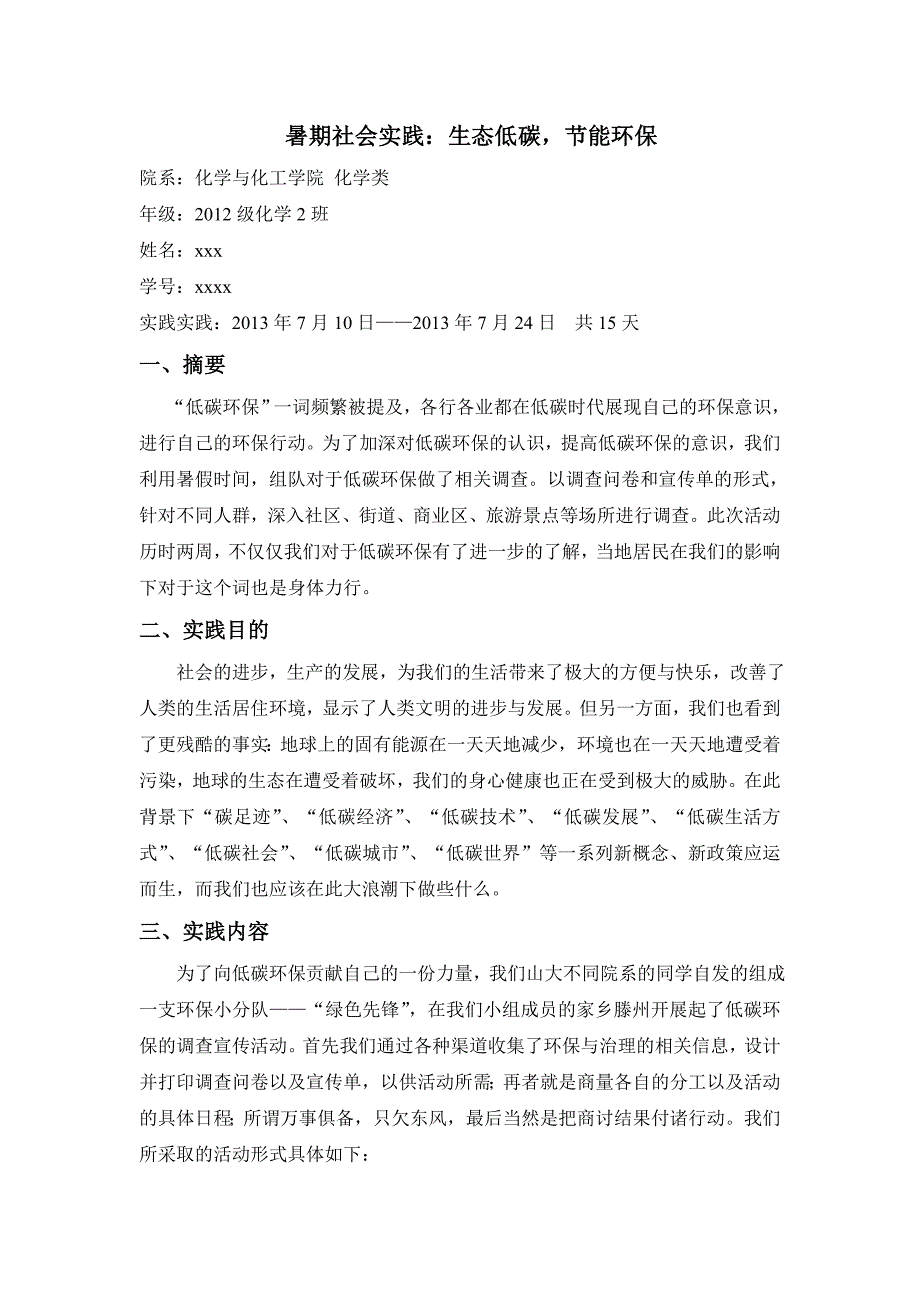 暑期社会实践：生态低碳，节能环保

院系：化学与化工学院 化学类

年级：2012 级化学 2 班

姓名：xxx

学号：xxxx

实践实践：2013 年 7 月 10 日——2013 年 7 月 24 日　共 15 天

一、摘要

“低碳环保”一词频繁被提及，各行各业都在低碳时代展现自己的环保意识，进行自己的环保行动。为了加深对低碳环保的认识，提高低碳环保的意识，我们利用暑假时间，组队对于低碳环保做了相关调查。以调查问卷和宣传单的形式，针对不同人群，深入社区、街道、商业区、旅游景点等场所进行调查。此次活动历时两周，不仅仅我们对于低碳环保有了进一步的了解，当地居民在我们的影响下对于这个词也是身体力行。

二、实践目的

社会的进步，生产的发展，为我们的生活带来了极大的方便与快乐，改善了人类的生活居住环境，显示了人类文明的进步与发展。但另一方面，我们也看到了更残酷的事实：地球上的固有能源在一天天地减少，环境也在一天天地遭受着污染，地球的生态在遭受着破坏，我们的身心健康也正在受到极大的威胁。在此背景下“碳足迹”、“低碳经济”、“低碳技术”、“低碳发展”、“低碳生活方式”、“低碳社会”、“低碳城市”、“低碳世界”等一系列新概念、新政策应运而生，而我们也应该在此大浪潮下做些什么。

三、实践内容

为了向低碳环保贡献自己的一份力量，我们山大不同院系的同学自发的组成一支环保小分队——“绿色先锋”，在我们小组成员的家乡滕州开展起了低碳环保的调查宣传活动。首先我们通过各种渠道收集了环保与治理的相关信息，设计并打印调查问卷以及宣传单，以供活动所需；再者就是商量各自的分工以及活动的具体日程；所谓万事俱备，只欠东风，最后当然是把商讨结果付诸行动。我们所采取的活动形式具体如下：